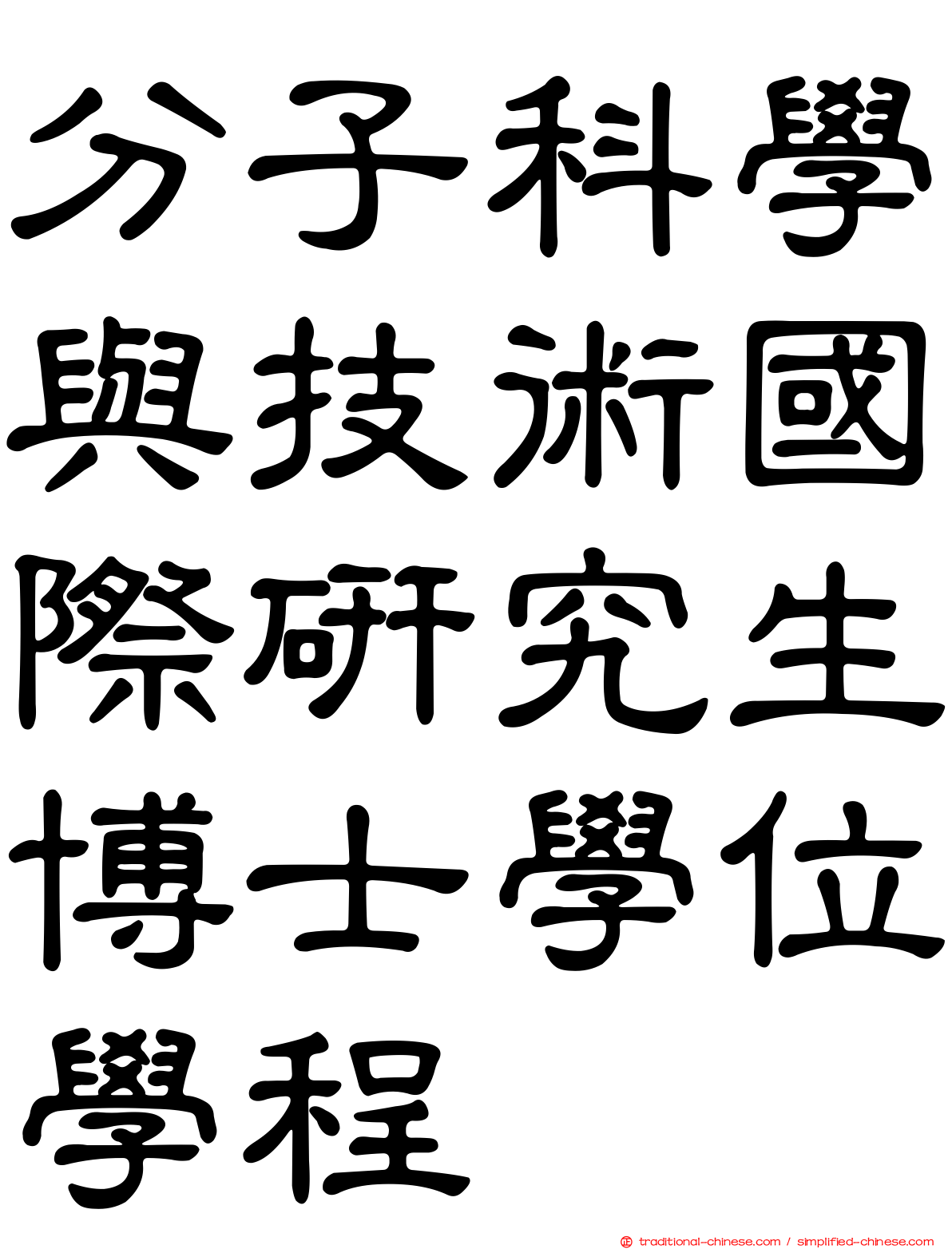 分子科學與技術國際研究生博士學位學程

traditional-chinese.com / simplified-chinese.com